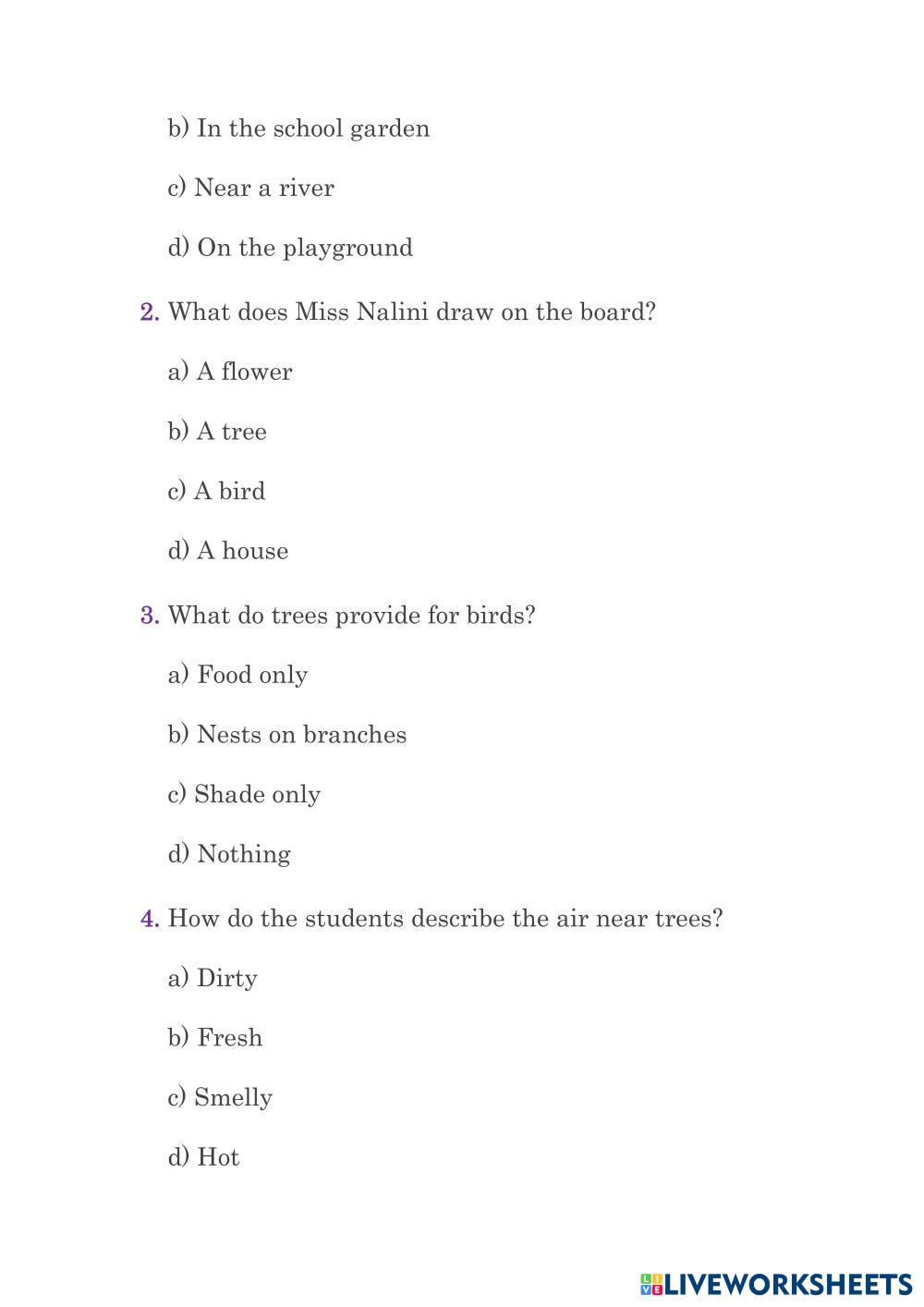 b) In the school garden

c) Near a river

d) On the playground

2. What does Miss Nalini draw on the board?

a) A flower

b) A tree

c) A bird

d) A house

3. What do trees provide for birds?

a) Food only

b) Nests on branches

c) Shade only

d) Nothing

4. How do the students describe the air near trees?

a) Dirty

b) Fresh

c) Smelly

d) Hot

LIVEWORKSHEETS